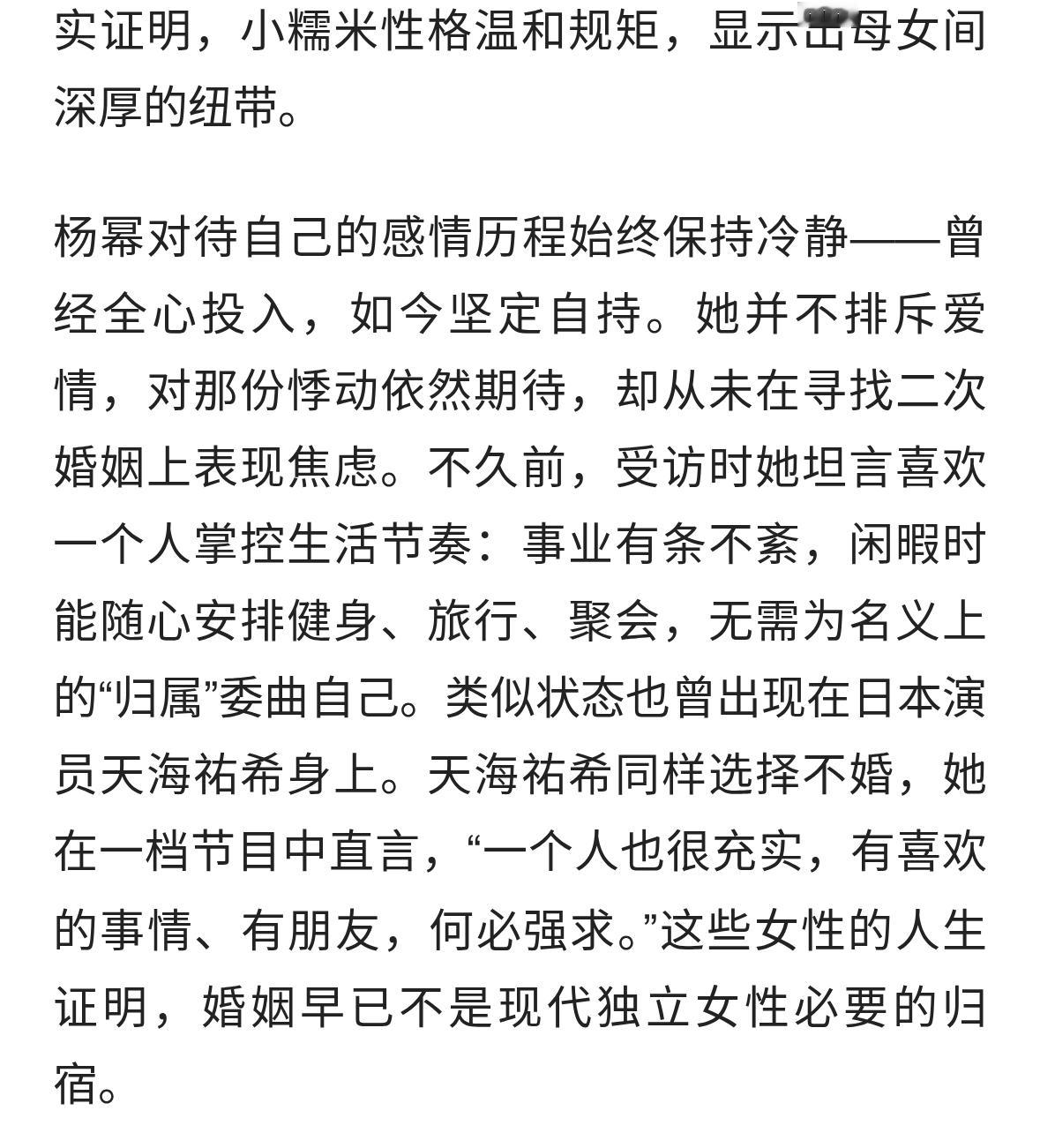 实证明，小糯米性格温和规矩，显示出母女间深厚的纽带。

杨幂对待自己的感情历程始终保持冷静——曾经全心投入，如今坚定自持。她并不排斥爱情，对那份悸动依然期待，却从未在寻找二次婚姻上表现焦虑。不久前，受访时她坦言喜欢一个人掌控生活节奏：事业有条不紊，闲暇时能随心安排健身、旅行、聚会，无需为名义上的“归属”委曲自己。类似状态也曾出现在日本演员天海祐希身上。天海祐希同样选择不婚，她在一档节目中直言，“一个人也很充实，有喜欢的事情、有朋友，何必强求。”这些女性的人生证明，婚姻早已不是现代独立女性必要的归宿。